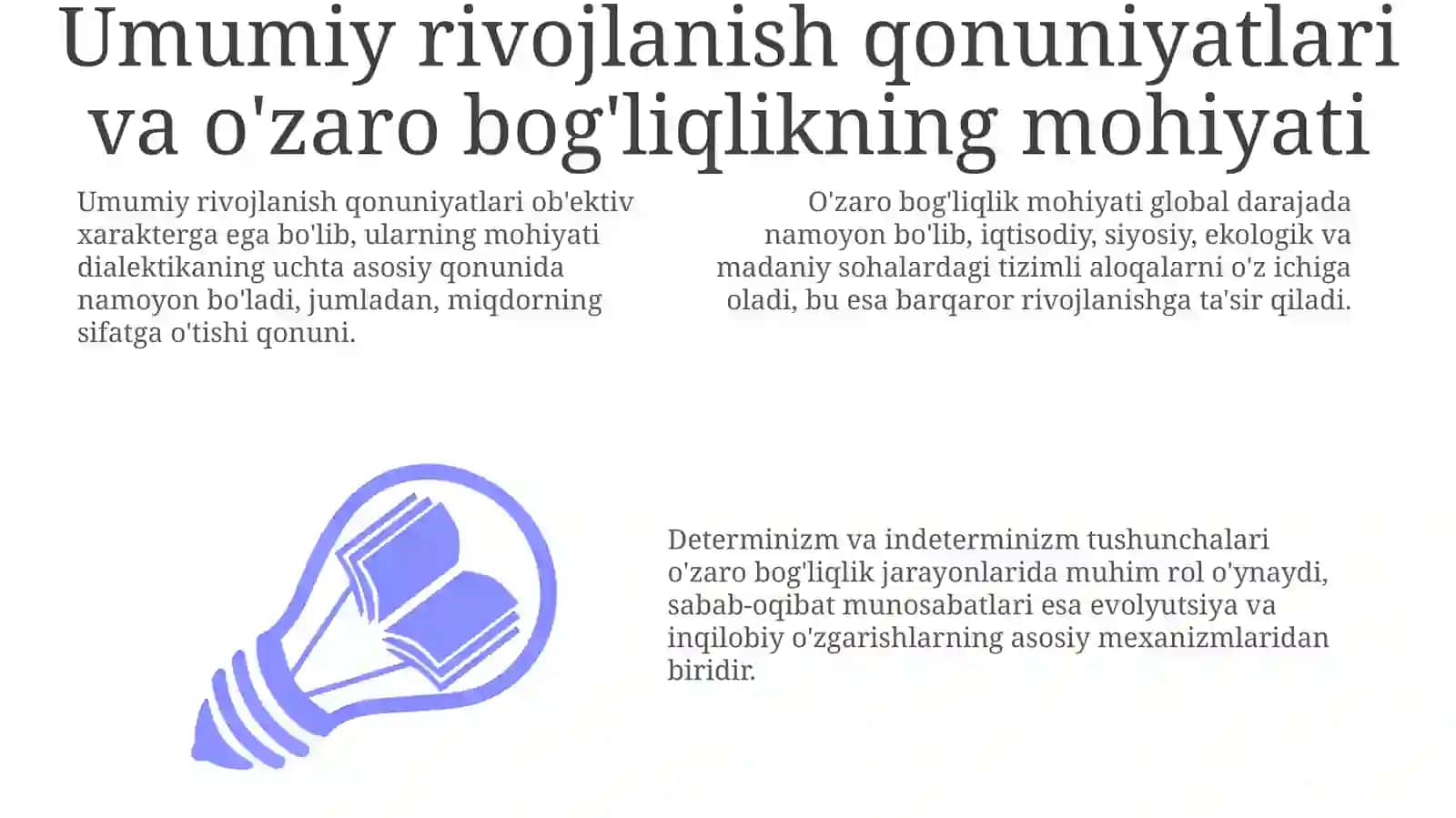 Umumiy rivojlanish qonuniyatlari va o'zaro bog'liqlikning mohiyati

Umumiy rivojlanish qonuniyatlari ob'ektiv xarakterga ega bo'lib, ularning mohiyati dialektikaning uchta asosiy qonunida namoyon bo'ladi, jumladan, miqdorning sifatga o'tishi qonuni.

O'zaro bog'liqlik mohiyati global darajada namoyon bo'lib, iqtisodiy, siyosiy, ekologik va madaniy sohalardagi tizimli aloqalarni o'z ichiga oladi, bu esa barqaror rivojlanishga ta'sir qiladi.

Determinizm va indeterminizm tushunchalari o'zaro bog'liqlik jarayonlarida muhim rol o'ynaydi, sabab-oqibat munosabatlari esa evolyutsiya va inqilobiy o'zgarishlarning asosiy mexanizmlaridan biridir.